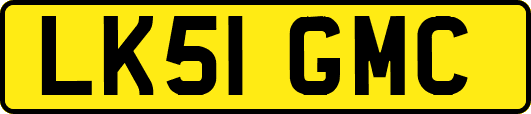 LK51 GMC